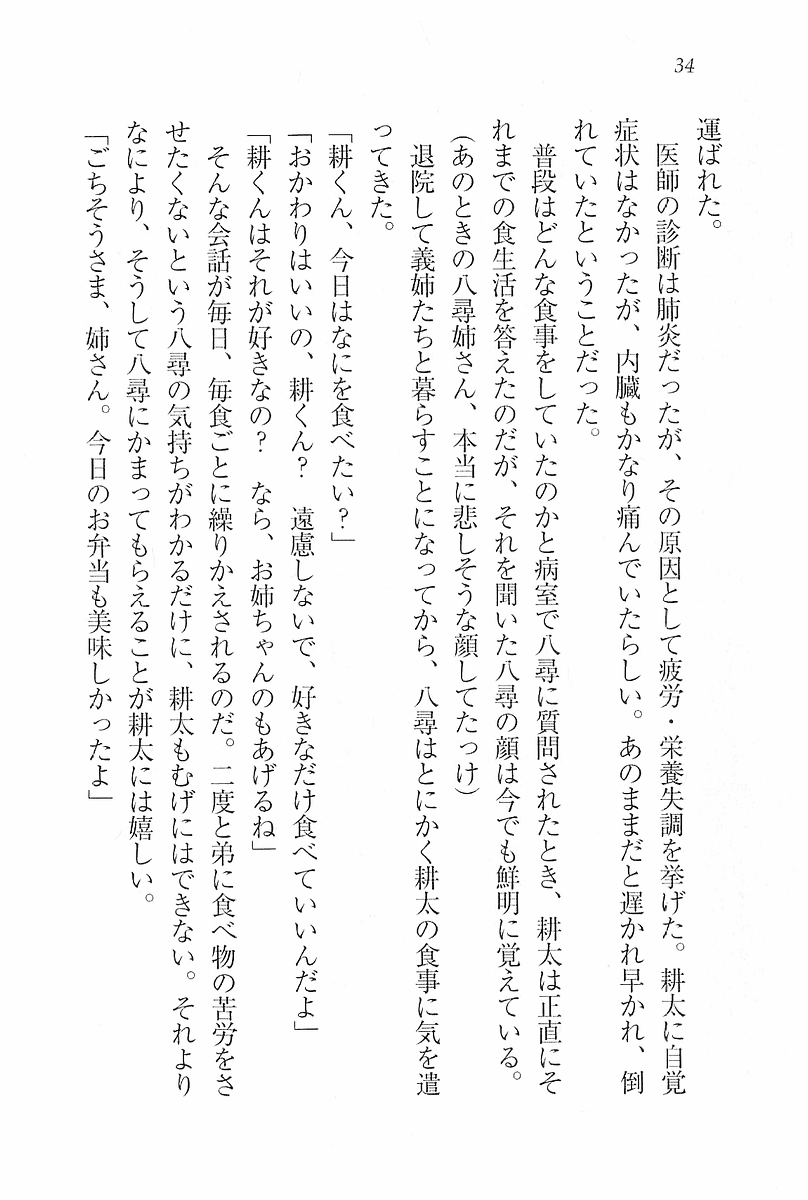 34

運ばれた。

医師の診断は肺炎だったが、その原因として疲労・栄養失調を挙げた。耕太に自覚症状はなかったが、内臓もかなり痛んでいたらしい。あのままだと遅かれ早かれ、倒れていたということだった。

普段はどんな食事をしていたのかと病室で八尋に質問されたとき、耕太は正直にそれまでの食生活を答えたのだが、それを聞いた八尋の顔は今でも鮮明に覚えている。

（あのときの八尋姉さん、本当に悲しそうな顔してたっけ）

退院して義姉たちと暮らすことになってから、八尋はとにかく耕太の食事に気を遣ってきた。

「耕くん、今日はなにを食べたい？」

「おかわりはいいの、耕くん？　遠慮しないで、好きなだけ食べていいんだよ」

「耕くんはそれが好きなの？　なら、お姉ちゃんのもあげるね」

そんな会話が毎日、毎食ごとに繰りかえされるのだ。二度と弟に食べ物の苦労をさせたくないという八尋の気持ちがわかるだけに、耕太もむげにはできない。それよりなにより、そうして八尋にかまってもらえることが耕太には嬉しい。

「ごちそうさま、姉さん。今日のお弁当も美味しかったよ」